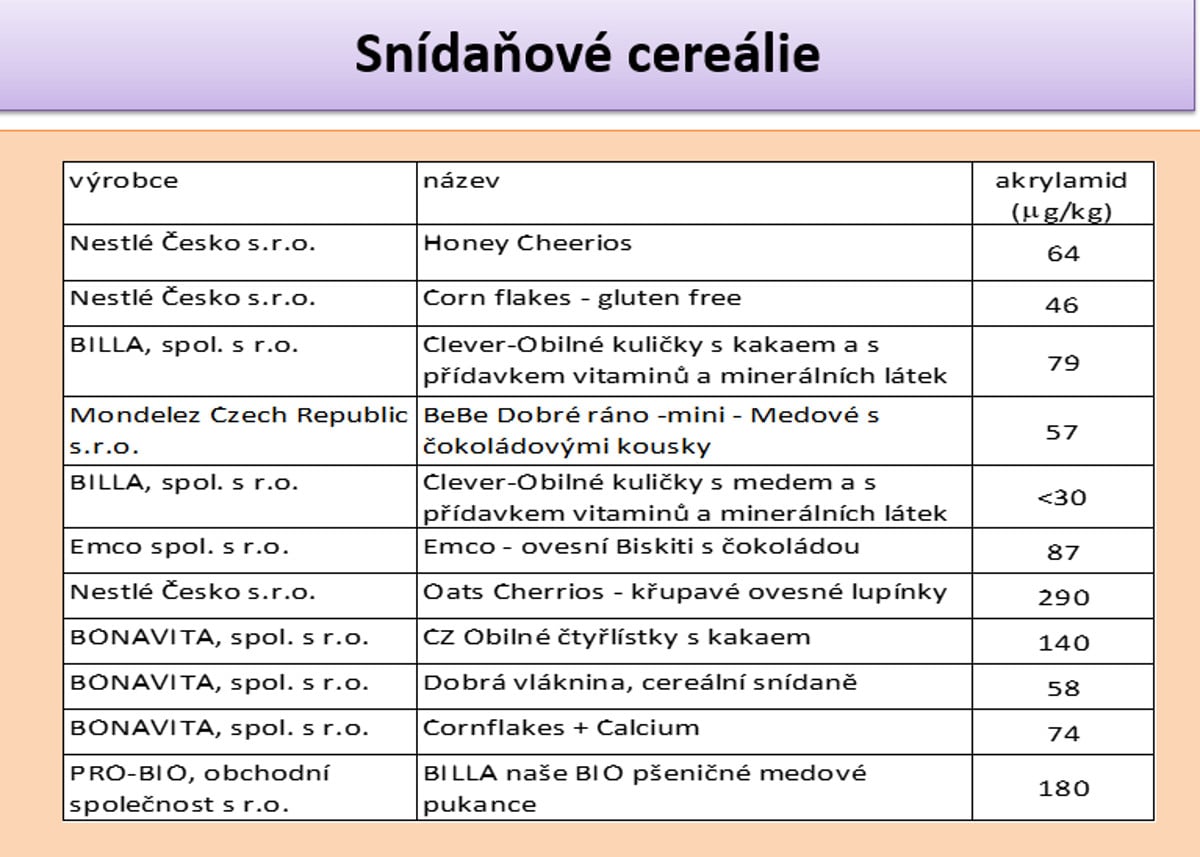 Snídaňové cereálie

| výrobce | název | akrylamid ($\mu$g/kg) |
|---|---|---|
| Nestlé Česko s.r.o. | Honey Cheerios | 64 |
| Nestlé Česko s.r.o. | Corn flakes - gluten free | 46 |
| BILLA, spol. s r.o. | Clever-Obilné kuličky s kakaem a s přídavkem vitaminů a minerálních látek | 79 |
| Mondelez Czech Republic s.r.o. | BeBe Dobré ráno -mini - Medové s čokoládovými kousky | 57 |
| BILLA, spol. s r.o. | Clever-Obilné kuličky s medem a s přídavkem vitaminů a minerálních látek | <30 |
| Emco spol. s r.o. | Emco - ovesní Biskiti s čokoládou | 87 |
| Nestlé Česko s.r.o. | Oats Cherrios - křupavé ovesné lupínky | 290 |
| BONAVITA, spol. s r.o. | CZ Obilné čtyřlístky s kakaem | 140 |
| BONAVITA, spol. s r.o. | Dobrá vláknina, cereální snídaně | 58 |
| BONAVITA, spol. s r.o. | Cornflakes + Calcium | 74 |
| PRO-BIO, obchodní společnost s r.o. | BILLA naše BIO pšeničné medové pukance | 180 |